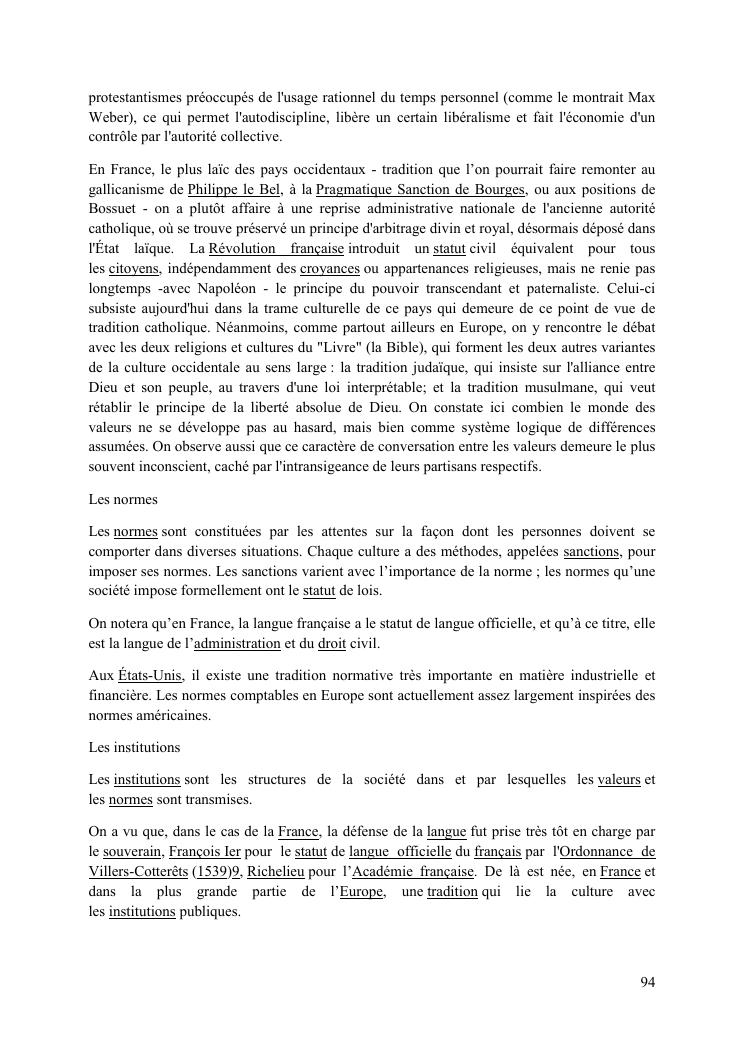 protestantismes préoccupés de l'usage rationnel du temps personnel (comme le montrait Max Weber), ce qui permet l'autodiscipline, libère un certain libéralisme et fait l'économie d'un contrôle par l'autorité collective.

En France, le plus laïc des pays occidentaux - tradition que l'on pourrait faire remonter au gallicanisme de Philippe le Bel, à la Pragmatique Sanction de Bourges, ou aux positions de Bossuet - on a plutôt affaire à une reprise administrative nationale de l'ancienne autorité catholique, où se trouve préservé un principe d'arbitrage divin et royal, désormais déposé dans l'État laïque. La Révolution française introduit un statut civil équivalent pour tous les citoyens, indépendamment des croyances ou appartenances religieuses, mais ne renie pas longtemps -avec Napoléon - le principe du pouvoir transcendant et paternaliste. Celui-ci subsiste aujourd'hui dans la trame culturelle de ce pays qui demeure de ce point de vue de tradition catholique. Néanmoins, comme partout ailleurs en Europe, on y rencontre le débat avec les deux religions et cultures du "Livre" (la Bible), qui forment les deux autres variantes de la culture occidentale au sens large : la tradition judaïque, qui insiste sur l'alliance entre Dieu et son peuple, au travers d'une loi interprétable; et la tradition musulmane, qui veut rétablir le principe de la liberté absolue de Dieu. On constate ici combien le monde des valeurs ne se développe pas au hasard, mais bien comme système logique de différences assumées. On observe aussi que ce caractère de conversation entre les valeurs demeure le plus souvent inconscient, caché par l'intransigeance de leurs partisans respectifs.

Les normes

Les normes sont constituées par les attentes sur la façon dont les personnes doivent se comporter dans diverses situations. Chaque culture a des méthodes, appelées sanctions, pour imposer ses normes. Les sanctions varient avec l'importance de la norme ; les normes qu'une société impose formellement ont le statut de lois.

On notera qu'en France, la langue française a le statut de langue officielle, et qu'à ce titre, elle est la langue de l'administration et du droit civil.

Aux États-Unis, il existe une tradition normative très importante en matière industrielle et financière. Les normes comptables en Europe sont actuellement assez largement inspirées des normes américaines.

Les institutions

Les institutions sont les structures de la société dans et par lesquelles les valeurs et les normes sont transmises.

On a vu que, dans le cas de la France, la défense de la langue fut prise très tôt en charge par le souverain, François Ier pour le statut de langue officielle du français par l'Ordonnance de Villers-Cotterêts (1539)9, Richelieu pour l'Académie française. De là est née, en France et dans la plus grande partie de l'Europe, une tradition qui lie la culture avec les institutions publiques.

94